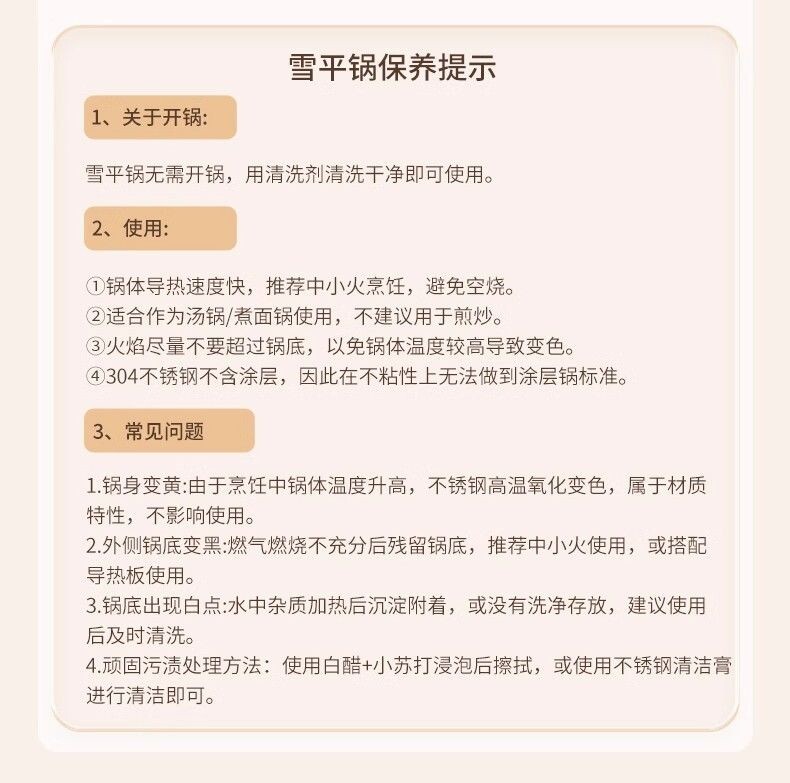 雪平锅保养提示

1、关于开锅:

雪平锅无需开锅，用清洗剂清洗干净即可使用。

2、使用:

①锅体导热速度快，推荐中小火烹饪，避免空烧。
②适合作为汤锅/煮面锅使用，不建议用于煎炒。
③火焰尽量不要超过锅底，以免锅体温度较高导致变色。
④304不锈钢不含涂层，因此在不粘性上无法做到涂层锅标准。

3、常见问题

1.锅身变黄:由于烹饪中锅体温度升高，不锈钢高温氧化变色，属于材质特性，不影响使用。
2.外侧锅底变黑:燃气燃烧不充分后残留锅底，推荐中小火使用，或搭配导热板使用。
3.锅底出现白点:水中杂质加热后沉淀附着，或没有洗净存放，建议使用后及时清洗。
4.顽固污渍处理方法：使用白醋+小苏打浸泡后擦拭，或使用不锈钢清洁膏进行清洁即可。